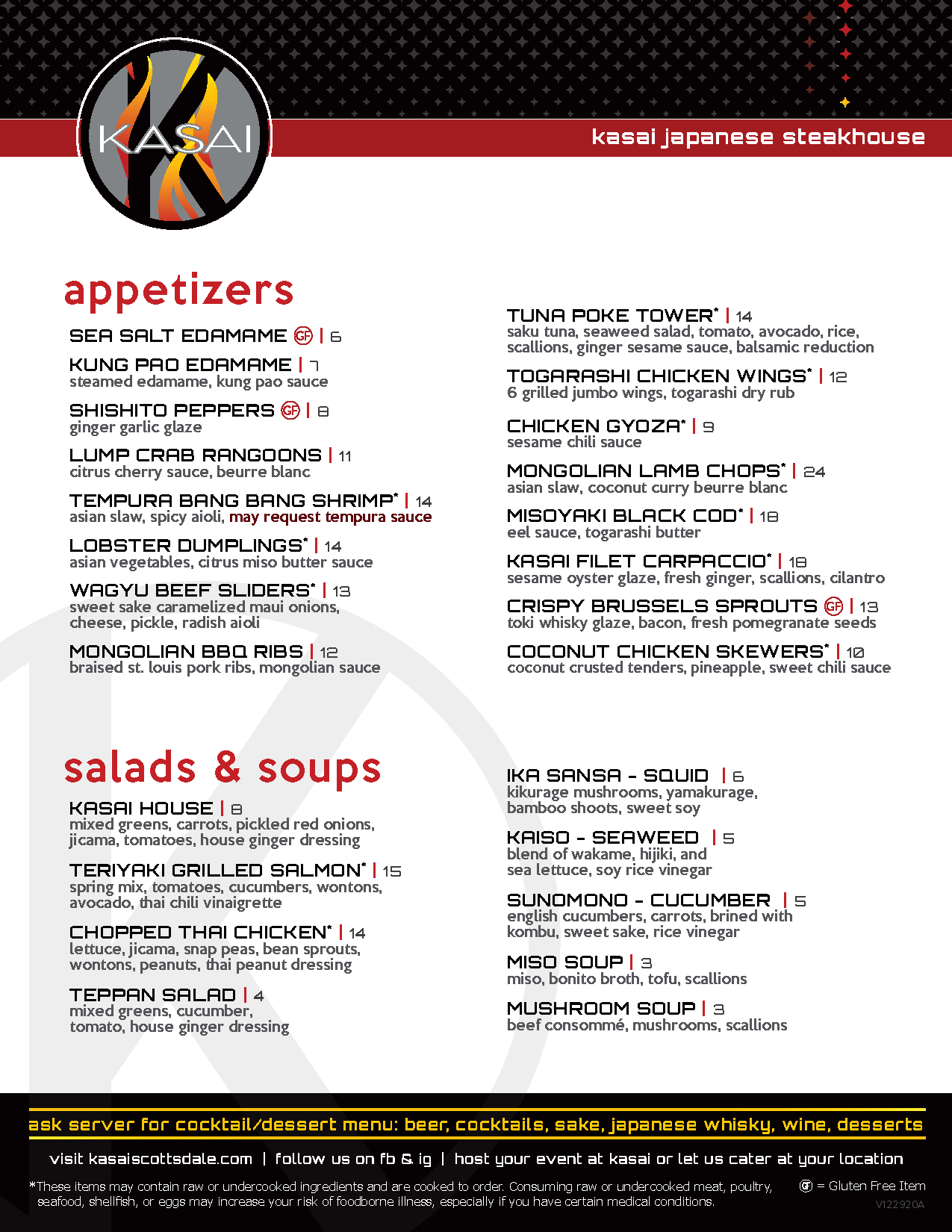 KASAI

kasai japanese steakhouse

appetizers

SEA SALT EDAMAME GF | 6

KUNG PAO EDAMAME | 7
steamed edamame, kung pao sauce

SHISHITO PEPPERS GF | 8
ginger garlic glaze

LUMP CRAB RANGOONS | 11
citrus cherry sauce, beurre blanc

TEMPURA BANG BANG SHRIMP* | 14
asian slaw, spicy aioli, may request tempura sauce

LOBSTER DUMPLINGS* | 14
asian vegetables, citrus miso butter sauce

WAGYU BEEF SLIDERS* | 13
sweet sake caramelized maui onions, cheese, pickle, radish aioli

MONGOLIAN BBQ RIBS | 12
braised st. louis pork ribs, mongolian sauce

TUNA POKE TOWER* | 14
saku tuna, seaweed salad, tomato, avocado, rice, scallions, ginger sesame sauce, balsamic reduction

TOGARASHI CHICKEN WINGS* | 12
6 grilled jumbo wings, togarashi dry rub

CHICKEN GYOZA* | 9
sesame chili sauce

MONGOLIAN LAMB CHOPS* | 24
asian slaw, coconut curry beurre blanc

MISOYAKI BLACK COD* | 18
eel sauce, togarashi butter

KASAI FILET CARPACCIO* | 18
sesame oyster glaze, fresh ginger, scallions, cilantro

CRISPY BRUSSELS SPROUTS GF | 13
toki whisky glaze, bacon, fresh pomegranate seeds

COCONUT CHICKEN SKEWERS* | 10
coconut crusted tenders, pineapple, sweet chili sauce

salads & soups

KASAI HOUSE | 8
mixed greens, carrots, pickled red onions, jicama, tomatoes, house ginger dressing

TERIYAKI GRILLED SALMON* | 15
spring mix, tomatoes, cucumbers, wontons, avocado, thai chili vinaigrette

CHOPPED THAI CHICKEN* | 14
lettuce, jicama, snap peas, bean sprouts, wontons, peanuts, thai peanut dressing

TEPPAN SALAD | 4
mixed greens, cucumber, tomato, house ginger dressing

IKA SANSA - SQUID | 6
kikurage mushrooms, yamakurage, bamboo shoots, sweet soy

KAISO - SEAWEED | 5
blend of wakame, hijiki, and sea lettuce, soy rice vinegar

SUNOMONO - CUCUMBER | 5
english cucumbers, carrots, brined with kombu, sweet sake, rice vinegar

MISO SOUP | 3
miso, bonito broth, tofu, scallions

MUSHROOM SOUP | 3
beef consommé, mushrooms, scallions

ask server for cocktail/dessert menu: beer, cocktails, sake, japanese whisky, wine, desserts

visit kasaiscottsdale.com | follow us on fb & ig | host your event at kasai or let us cater at your location

*These items may contain raw or undercooked ingredients and are cooked to order. Consuming raw or undercooked meat, poultry, seafood, shellfish, or eggs may increase your risk of foodborne illness, especially if you have certain medical conditions.

GF = Gluten Free Item
V122920A